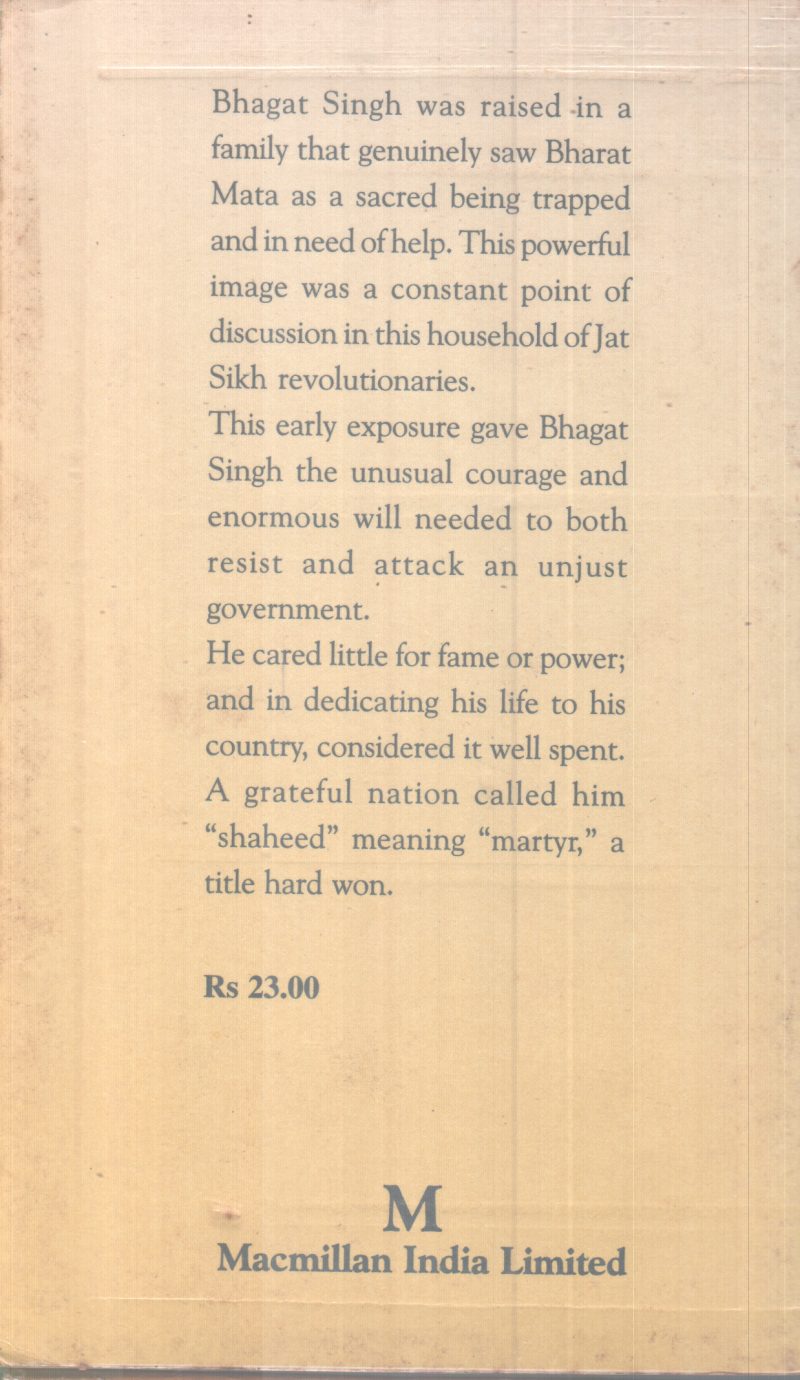 Bhagat Singh was raised in a family that genuinely saw Bharat Mata as a sacred being trapped and in need of help. This powerful image was a constant point of discussion in this household of Jat Sikh revolutionaries.

This early exposure gave Bhagat Singh the unusual courage and enormous will needed to both resist and attack an unjust government.

He cared little for fame or power; and in dedicating his life to his country, considered it well spent. A grateful nation called him "shaheed" meaning "martyr," a title hard won.

Rs 23.00

M
Macmillan India Limited